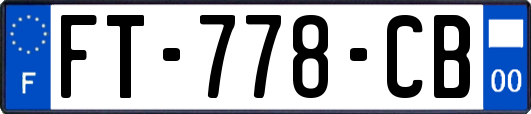 F
FT-778-CB
00